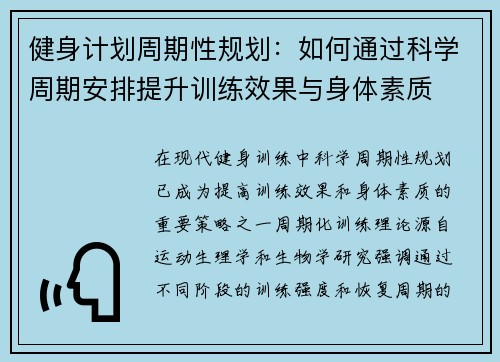 健身计划周期性规划：如何通过科学周期安排提升训练效果与身体素质

在现代健身训练中科学周期性规划已成为提高训练效果和身体素质的重要策略之一周期化训练理论源自运动生理学和生物学研究强调通过不同阶段的训练强度和恢复周期的